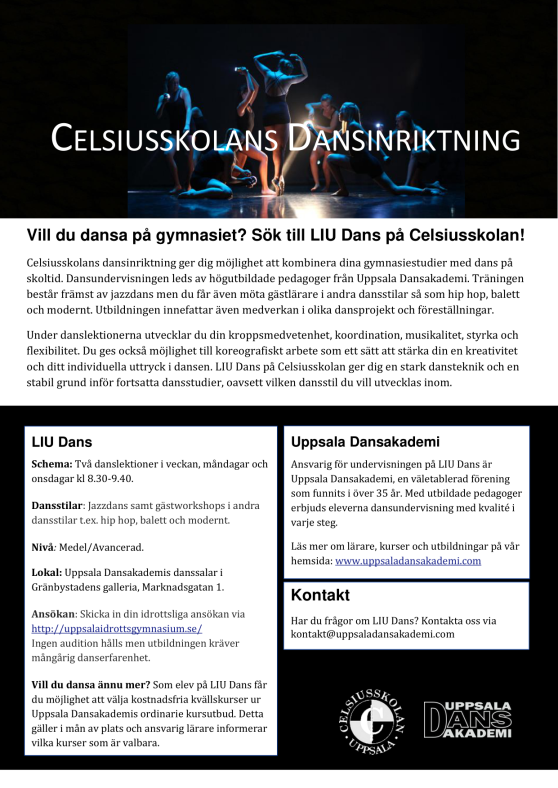 CELSIUSSKOLANS DANSINRIKTNING

Vill du dansa på gymnasiet? Sök till LIU Dans på Celsiusskolan!

Celsiusskolans dansinriktning ger dig möjlighet att kombinera dina gymnasiestudier med dans på skoltid. Dansundervisningen leds av högutbildade pedagoger från Uppsala Dansakademi. Träningen består främst av jazzdans men du får även möta gästlärare i andra dansstilar så som hip hop, balett och modernt. Utbildningen innefattar även medverkan i olika dansprojekt och föreställningar.

Under danslektionerna utvecklar du din kroppsmedvetenhet, koordination, musikalitet, styrka och flexibilitet. Du ges också möjlighet till koreografiskt arbete som ett sätt att stärka din en kreativitet och ditt individuella uttryck i dansen. LIU Dans på Celsiusskolan ger dig en stark dansteknik och en stabil grund inför fortsatta dansstudier, oavsett vilken dansstil du vill utvecklas inom.

LIU Dans

Schema: Två danslektioner i veckan, måndagar och onsdagar kl 8.30-9.40.

Dansstilar: Jazzdans samt gästworkshops i andra dansstilar t.ex. hip hop, balett och modernt.

Nivå: Medel/Avancerad.

Lokal: Uppsala Dansakademis danssalar i Gränbystadens galleria, Marknadsgatan 1.

Ansökan: Skicka in din idrottsliga ansökan via http://uppsalaidrottsgymnasium.se/
Ingen audition hålls men utbildningen kräver mångårig danserfarenhet.

Vill du dansa ännu mer? Som elev på LIU Dans får du möjlighet att välja kostnadsfria kvällskurser ur Uppsala Dansakademis ordinarie kursutbud. Detta gäller i mån av plats och ansvarig lärare informerar vilka kurser som är valbara.

Uppsala Dansakademi

Ansvarig för undervisningen på LIU Dans är Uppsala Dansakademi, en väletablerad förening som funnits i över 35 år. Med utbildade pedagoger erbjuds eleverna dansundervisning med kvalité i varje steg.

Läs mer om lärare, kurser och utbildningar på vår hemsida: www.uppsaladansakademi.com

Kontakt

Har du frågor om LIU Dans? Kontakta oss via kontakt@uppsaladansakademi.com

CELSIUSSKOLAN UPPSALA

UPPSALA DANS AKADEMI